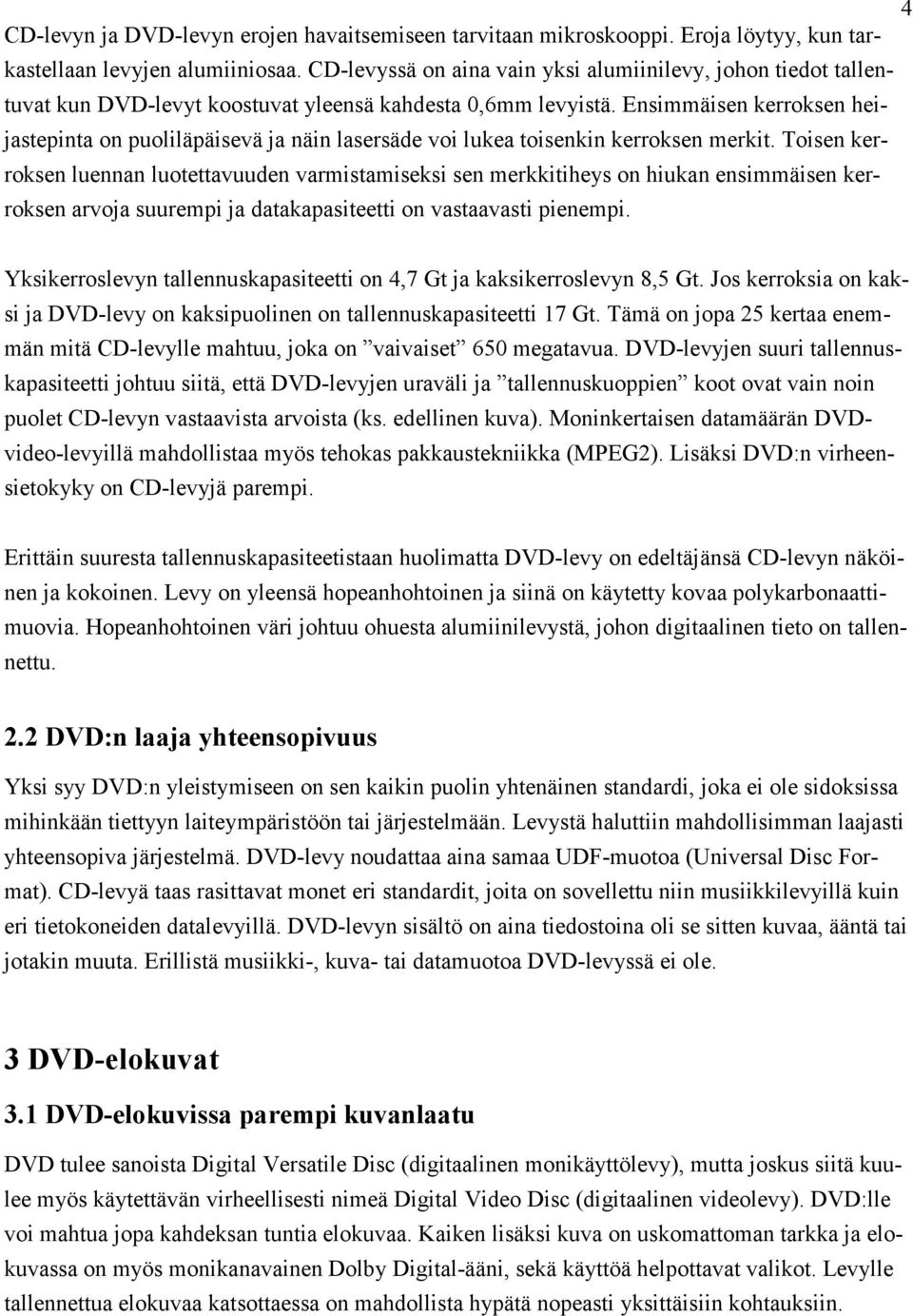 4

CD-levyn ja DVD-levyn erojen havaitsemiseen tarvitaan mikroskooppi. Eroja löytyy, kun tarkastellaan levyjen alumiiniosaa. CD-levyssä on aina vain yksi alumiinilevy, johon tiedot tallentuvat kun DVD-levyt koostuvat yleensä kahdesta 0,6mm levyistä. Ensimmäisen kerroksen heijastepinta on puoliläpäisevä ja näin lasersäde voi lukea toisenkin kerroksen merkit. Toisen kerroksen luennan luotettavuuden varmistamiseksi sen merkkitiheys on hiukan ensimmäisen kerroksen arvoja suurempi ja datakapasiteetti on vastaavasti pienempi.

Yksikerroslevyn tallennuskapasiteetti on 4,7 Gt ja kaksikerroslevyn 8,5 Gt. Jos kerroksia on kaksi ja DVD-levy on kaksipuolinen on tallennuskapasiteetti 17 Gt. Tämä on jopa 25 kertaa enemmän mitä CD-levylle mahtuu, joka on ”vaivaiset” 650 megatavua. DVD-levyjen suuri tallennuskapasiteetti johtuu siitä, että DVD-levyjen uraväli ja ”tallennuskuoppien” koot ovat vain noin puolet CD-levyn vastaavista arvoista (ks. edellinen kuva). Moninkertaisen datamäärän DVD-video-levyillä mahdollistaa myös tehokas pakkaustekniikka (MPEG2). Lisäksi DVD:n virheensietokyky on CD-levyjä parempi.

Erittäin suuresta tallennuskapasiteetistaan huolimatta DVD-levy on edeltäjänsä CD-levyn näköinen ja kokoinen. Levy on yleensä hopeanhohtoinen ja siinä on käytetty kovaa polykarbonaattimuovia. Hopeanhohtoinen väri johtuu ohuesta alumiinilevystä, johon digitaalinen tieto on tallennettu.

2.2 DVD:n laaja yhteensopivuus

Yksi syy DVD:n yleistymiseen on sen kaikin puolin yhtenäinen standardi, joka ei ole sidoksissa mihinkään tiettyyn laiteympäristöön tai järjestelmään. Levystä haluttiin mahdollisimman laajasti yhteensopiva järjestelmä. DVD-levy noudattaa aina samaa UDF-muotoa (Universal Disc Format). CD-levyä taas rasittavat monet eri standardit, joita on sovellettu niin musiikkilevyillä kuin eri tietokoneiden datalevyillä. DVD-levyn sisältö on aina tiedostoina oli se sitten kuvaa, ääntä tai jotakin muuta. Erillistä musiikki-, kuva- tai datamuotoa DVD-levyssä ei ole.

3 DVD-elokuvat

3.1 DVD-elokuvissa parempi kuvanlaatu

DVD tulee sanoista Digital Versatile Disc (digitaalinen monikäyttölevy), mutta joskus siitä kuulee myös käytettävän virheellisesti nimeä Digital Video Disc (digitaalinen videolevy). DVD:lle voi mahtua jopa kahdeksan tuntia elokuvaa. Kaiken lisäksi kuva on uskomattoman tarkka ja elokuvassa on myös monikanavainen Dolby Digital-ääni, sekä käyttöä helpottavat valikot. Levylle tallennettua elokuvaa katsottaessa on mahdollista hypätä nopeasti yksittäisiin kohtauksiin.